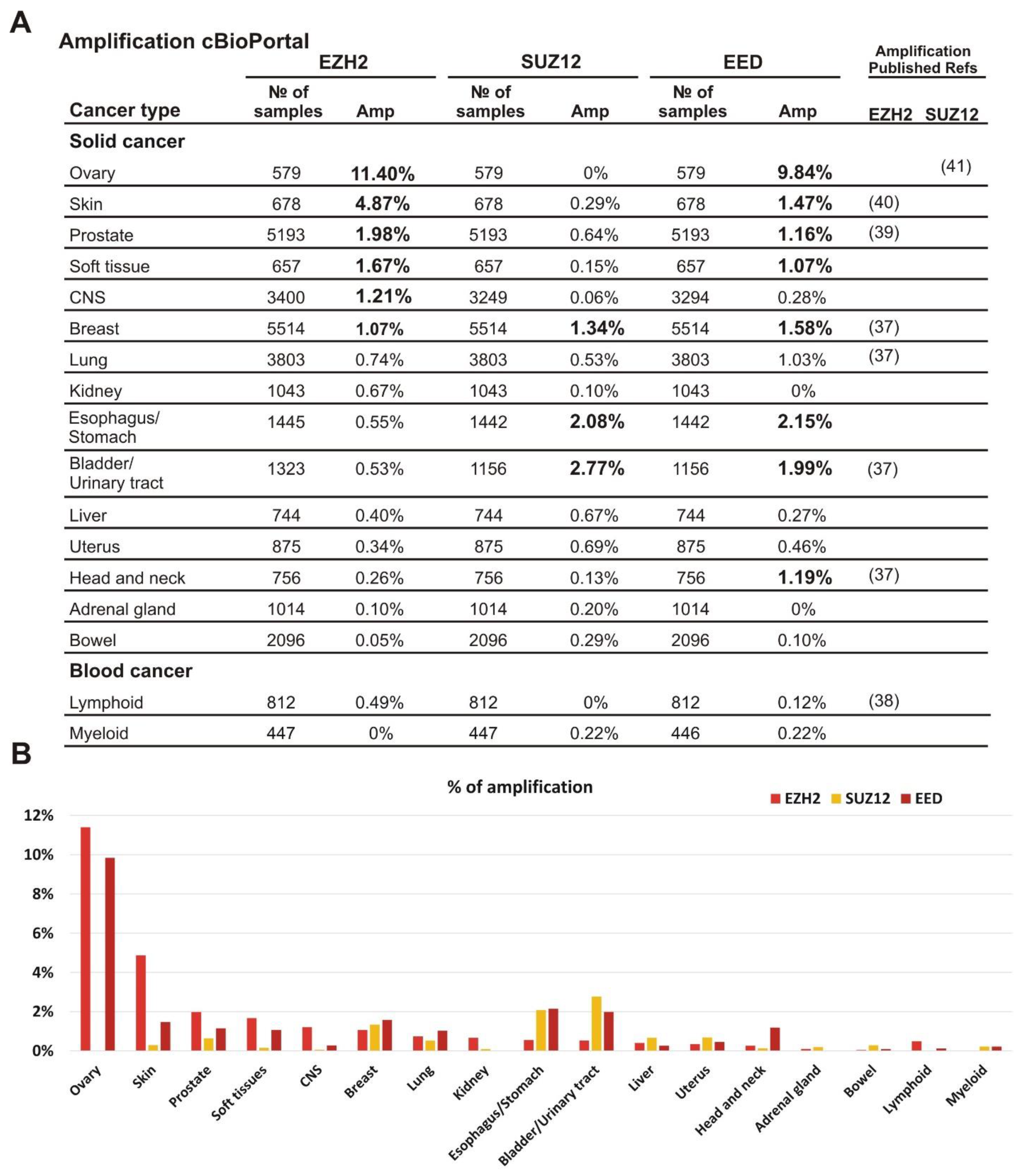 A

Amplification cBioPortal

| Cancer type | EZH2 № of samples | EZH2 Amp | SUZ12 № of samples | SUZ12 Amp | EED № of samples | EED Amp | Amplification Published Refs EZH2 | Amplification Published Refs SUZ12 |
|---|---|---|---|---|---|---|---|---|
| Solid cancer | | | | | | | | |
| Ovary | 579 | 11.40% | 579 | 0% | 579 | 9.84% | | (41) |
| Skin | 678 | 4.87% | 678 | 0.29% | 678 | 1.47% | (40) | |
| Prostate | 5193 | 1.98% | 5193 | 0.64% | 5193 | 1.16% | (39) | |
| Soft tissue | 657 | 1.67% | 657 | 0.15% | 657 | 1.07% | | |
| CNS | 3400 | 1.21% | 3249 | 0.06% | 3294 | 0.28% | | |
| Breast | 5514 | 1.07% | 5514 | 1.34% | 5514 | 1.58% | (37) | |
| Lung | 3803 | 0.74% | 3803 | 0.53% | 3803 | 1.03% | (37) | |
| Kidney | 1043 | 0.67% | 1043 | 0.10% | 1043 | 0% | | |
| Esophagus/ Stomach | 1445 | 0.55% | 1442 | 2.08% | 1442 | 2.15% | | |
| Bladder/ Urinary tract | 1323 | 0.53% | 1156 | 2.77% | 1156 | 1.99% | (37) | |
| Liver | 744 | 0.40% | 744 | 0.67% | 744 | 0.27% | | |
| Uterus | 875 | 0.34% | 875 | 0.69% | 875 | 0.46% | | |
| Head and neck | 756 | 0.26% | 756 | 0.13% | 756 | 1.19% | (37) | |
| Adrenal gland | 1014 | 0.10% | 1014 | 0.20% | 1014 | 0% | | |
| Bowel | 2096 | 0.05% | 2096 | 0.29% | 2096 | 0.10% | | |
| Blood cancer | | | | | | | | |
| Lymphoid | 812 | 0.49% | 812 | 0% | 812 | 0.12% | (38) | |
| Myeloid | 447 | 0% | 447 | 0.22% | 446 | 0.22% | | |

B

% of amplification

EZH2 SUZ12 EED

12%
10%
8%
6%
4%
2%
0%

Ovary Skin Prostate Soft tissues CNS Breast Lung Kidney Esophagus/Stomach Bladder/Urinary tract Liver Uterus Head and neck Adrenal gland Bowel Lymphoid Myeloid